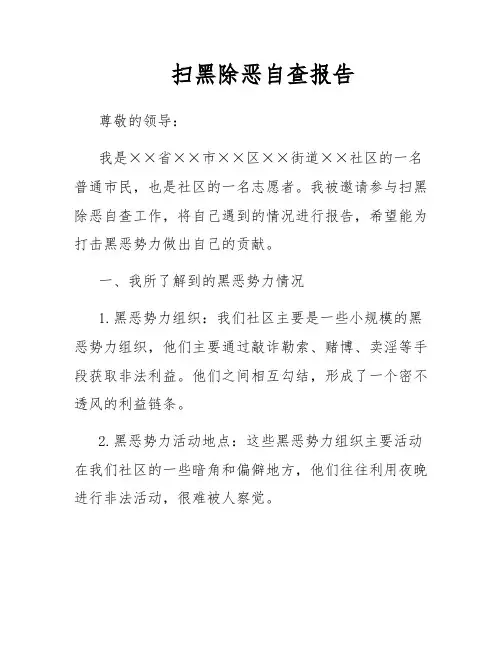 扫黑除恶自查报告

尊敬的领导：

我是××省××市××区××街道××社区的一名普通市民，也是社区的一名志愿者。我被邀请参与扫黑除恶自查工作，将自己遇到的情况进行报告，希望能为打击黑恶势力做出自己的贡献。

一、我所了解到的黑恶势力情况

1. 黑恶势力组织：我们社区主要是一些小规模的黑恶势力组织，他们主要通过敲诈勒索、赌博、卖淫等手段获取非法利益。他们之间相互勾结，形成了一个密不透风的利益链条。

2. 黑恶势力活动地点：这些黑恶势力组织主要活动在我们社区的一些暗角和偏僻地方，他们往往利用夜晚进行非法活动，很难被人察觉。